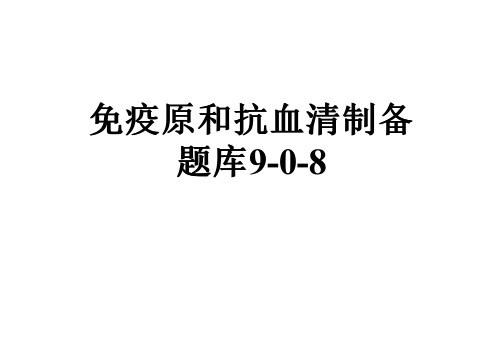 免疫原和抗血清制备题库9-0-8